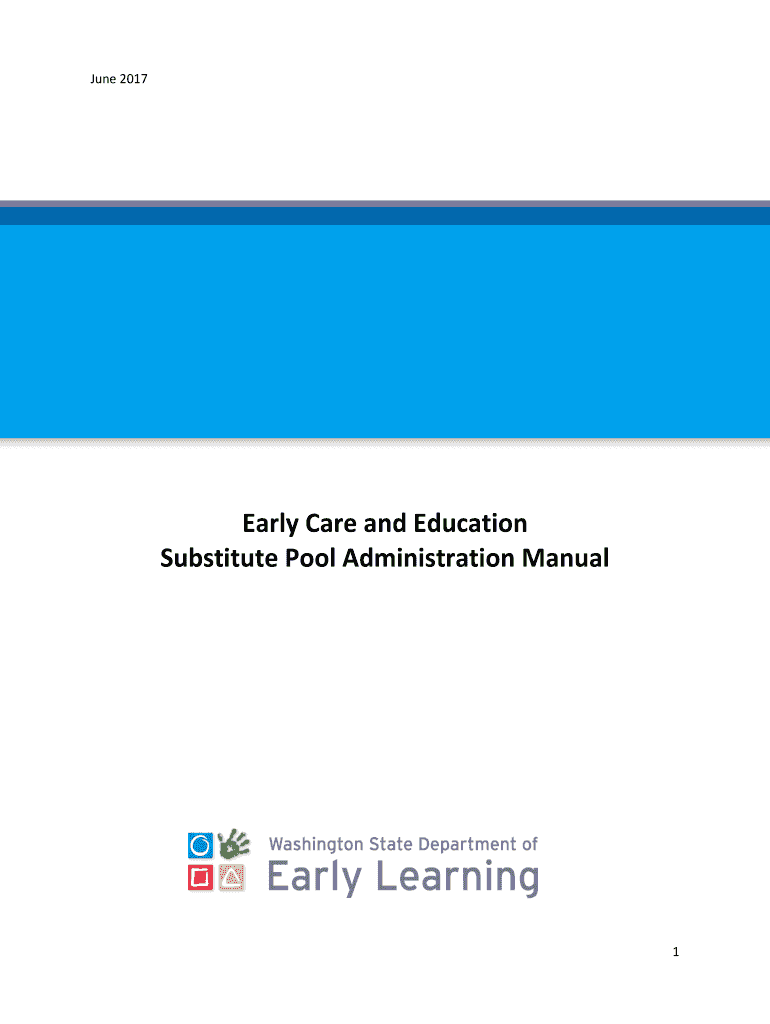 June 2017

Early Care and Education
Substitute Pool Administration Manual

Washington State Department of
Early Learning

1